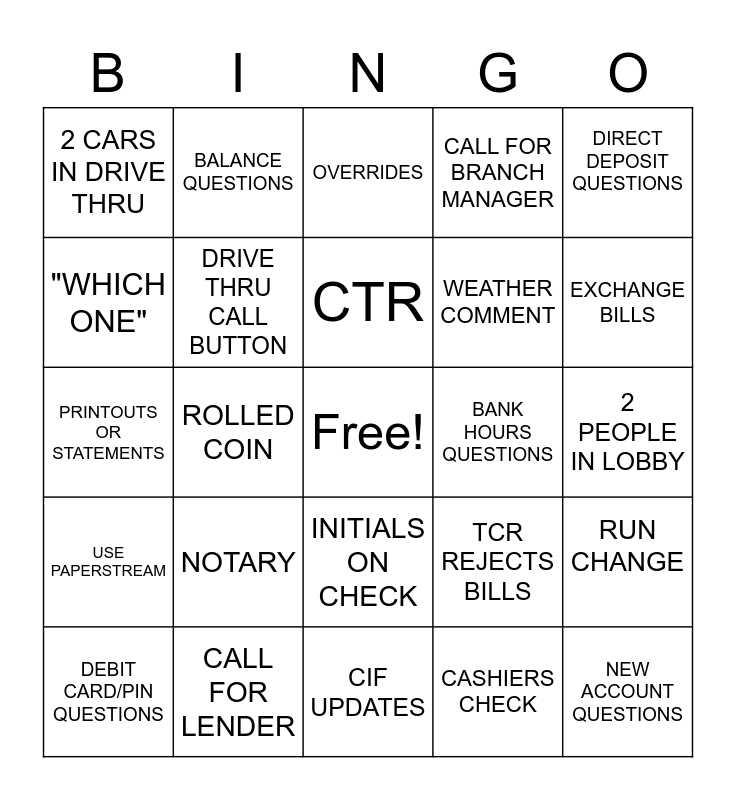 | B | I | N | G | O |
|---|---|---|---|---|
| 2 CARS IN DRIVE THRU | BALANCE QUESTIONS | OVERRIDES | CALL FOR BRANCH MANAGER | DIRECT DEPOSIT QUESTIONS |
| "WHICH ONE" | DRIVE THRU CALL BUTTON | CTR | WEATHER COMMENT | EXCHANGE BILLS |
| PRINTOUTS OR STATEMENTS | ROLLED COIN | Free! | BANK HOURS QUESTIONS | 2 PEOPLE IN LOBBY |
| USE PAPERSTREAM | NOTARY | INITIALS ON CHECK | TCR REJECTS BILLS | RUN CHANGE |
| DEBIT CARD/PIN QUESTIONS | CALL FOR LENDER | CIF UPDATES | CASHIERS CHECK | NEW ACCOUNT QUESTIONS |